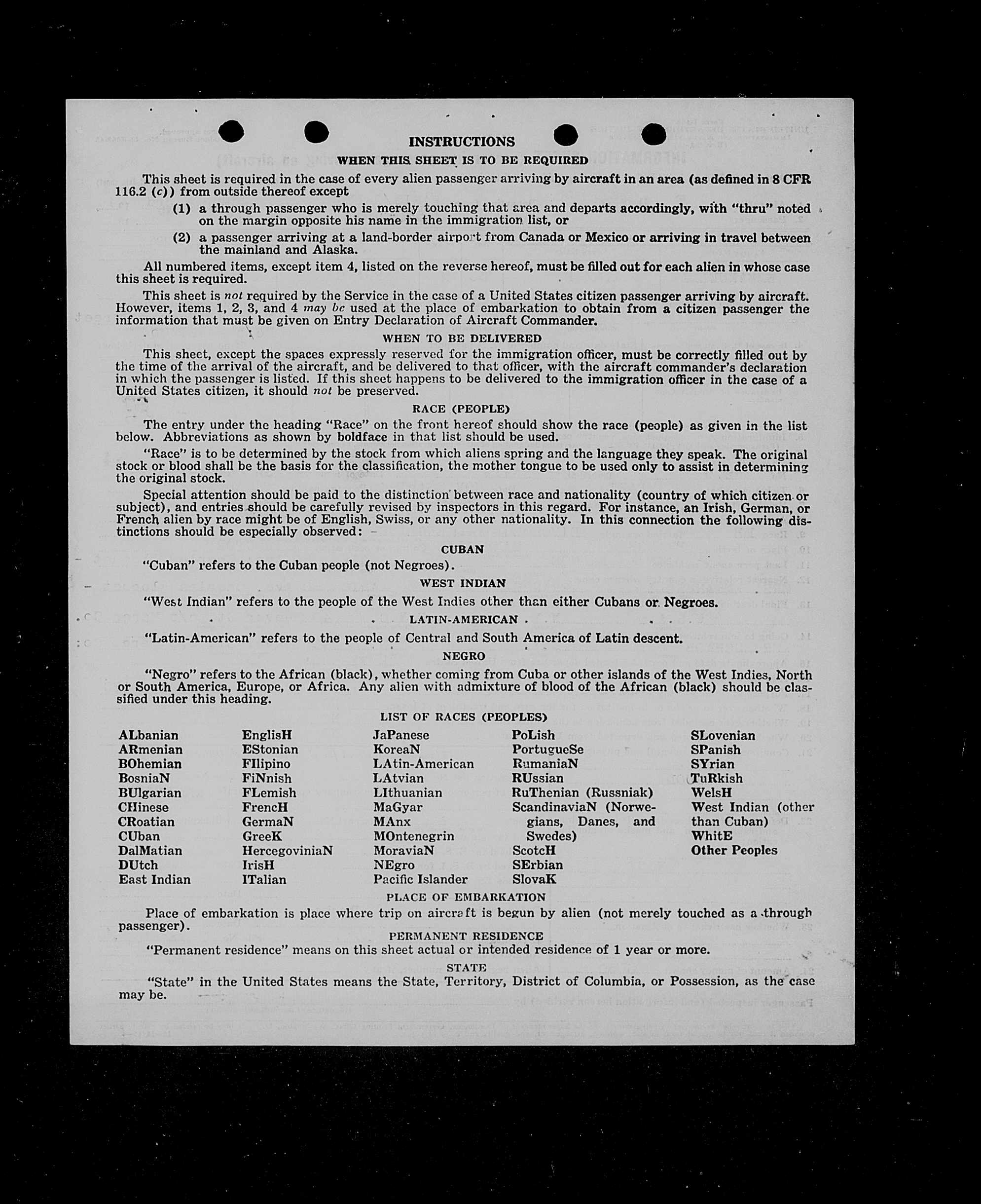 INSTRUCTIONS

WHEN THIS SHEET IS TO BE REQUIRED

This sheet is required in the case of every alien passenger arriving by aircraft in an area (as defined in 8 CFR 116.2 (c)) from outside thereof except

(1) a through passenger who is merely touching that area and departs accordingly, with "thru" noted on the margin opposite his name in the immigration list, or

(2) a passenger arriving at a land-border airport from Canada or Mexico or arriving in travel between the mainland and Alaska.

All numbered items, except item 4, listed on the reverse hereof, must be filled out for each alien in whose case this sheet is required.

This sheet is not required by the Service in the case of a United States citizen passenger arriving by aircraft. However, items 1, 2, 3, and 4 may be used at the place of embarkation to obtain from a citizen passenger the information that must be given on Entry Declaration of Aircraft Commander.

WHEN TO BE DELIVERED

This sheet, except the spaces expressly reserved for the immigration officer, must be correctly filled out by the time of the arrival of the aircraft, and be delivered to that officer, with the aircraft commander's declaration in which the passenger is listed. If this sheet happens to be delivered to the immigration officer in the case of a United States citizen, it should not be preserved.

RACE (PEOPLE)

The entry under the heading "Race" on the front hereof should show the race (people) as given in the list below. Abbreviations as shown by boldface in that list should be used.

"Race" is to be determined by the stock from which aliens spring and the language they speak. The original stock or blood shall be the basis for the classification, the mother tongue to be used only to assist in determining the original stock.

Special attention should be paid to the distinction between race and nationality (country of which citizen or subject), and entries should be carefully revised by inspectors in this regard. For instance, an Irish, German, or French alien by race might be of English, Swiss, or any other nationality. In this connection the following distinctions should be especially observed:

CUBAN

"Cuban" refers to the Cuban people (not Negroes).

WEST INDIAN

"West Indian" refers to the people of the West Indies other than either Cubans or Negroes.

LATIN-AMERICAN

"Latin-American" refers to the people of Central and South America of Latin descent.

NEGRO

"Negro" refers to the African (black), whether coming from Cuba or other islands of the West Indies, North or South America, Europe, or Africa. Any alien with admixture of blood of the African (black) should be classified under this heading.

LIST OF RACES (PEOPLES)

ALbanian
ARmenian
BOhemian
BosniaN
BUlgarian
CHinese
CRoatian
CUban
DalMatian
DUtch
East Indian

EnglisH
EStonian
FIlipino
FiNnish
FLemish
FrencH
GermaN
GreeK
HercegoviniaN
IrisH
ITalian

JaPanese
KoreaN
LAtin-American
LAtvian
LIthuanian
MaGyar
MAnx
MOntenegrin
MoraviaN
NEgro
Pacific Islander

PoLish
PortugueSe
RumaniaN
RUssian
RuThenian (Russniak)
ScandinaviaN (Norwegians, Danes, and Swedes)
ScotcH
SErbian
SlovaK

SLovenian
SPanish
SYrian
TuRkish
WelsH
West Indian (other than Cuban)
WhitE
Other Peoples

PLACE OF EMBARKATION

Place of embarkation is place where trip on aircraft is begun by alien (not merely touched as a through passenger).

PERMANENT RESIDENCE

"Permanent residence" means on this sheet actual or intended residence of 1 year or more.

STATE

"State" in the United States means the State, Territory, District of Columbia, or Possession, as the case may be.